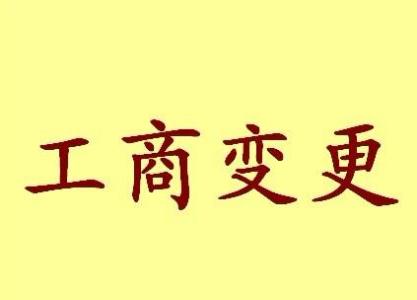 工商变更